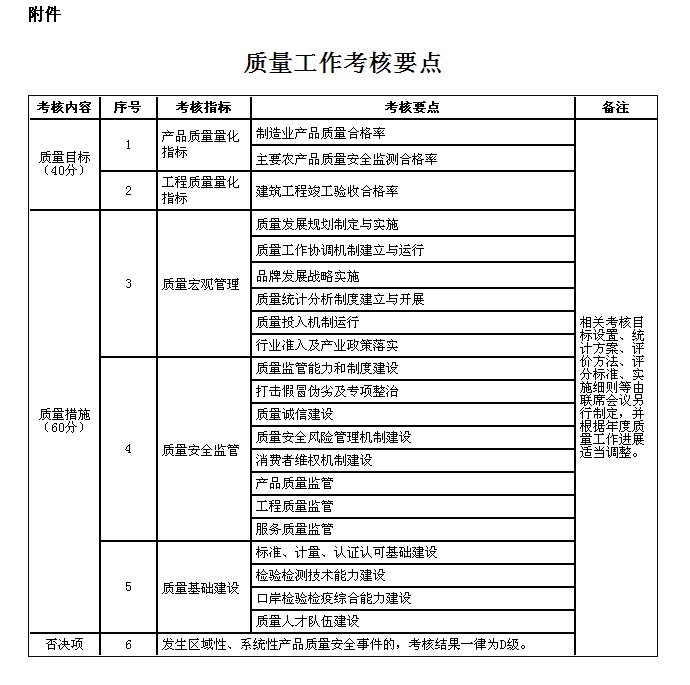 附件

质量工作考核要点

| 考核内容 | 序号 | 考核指标 | 考核要点 | 备注 |
|---|---|---|---|---|
| 质量目标（40分） | 1 | 产品质量量化指标 | 制造业产品质量合格率 | 相关考核目标设置、统计方案、评价方法、评分标准、实施细则等由联席会议另行制定，并根据年度质量工作进展适当调整。 |
| | | | 主要农产品质量安全监测合格率 | |
| | 2 | 工程质量量化指标 | 建筑工程竣工验收合格率 | |
| 质量措施（60分） | 3 | 质量宏观管理 | 质量发展规划制定与实施 | |
| | | | 质量工作协调机制建立与运行 | |
| | | | 品牌发展战略实施 | |
| | | | 质量统计分析制度建立与开展 | |
| | | | 质量投入机制运行 | |
| | | | 行业准入及产业政策落实 | |
| | 4 | 质量安全监管 | 质量监管能力和制度建设 | |
| | | | 打击假冒伪劣及专项整治 | |
| | | | 质量诚信建设 | |
| | | | 质量安全风险管理机制建设 | |
| | | | 消费者维权机制建设 | |
| | | | 产品质量监管 | |
| | | | 工程质量监管 | |
| | | | 服务质量监管 | |
| | 5 | 质量基础建设 | 标准、计量、认证认可基础建设 | |
| | | | 检验检测技术能力建设 | |
| | | | 口岸检验检疫综合能力建设 | |
| | | | 质量人才队伍建设 | |
| 否决项 | 6 | 发生区域性、系统性产品质量安全事件的，考核结果一律为D级。 | | |